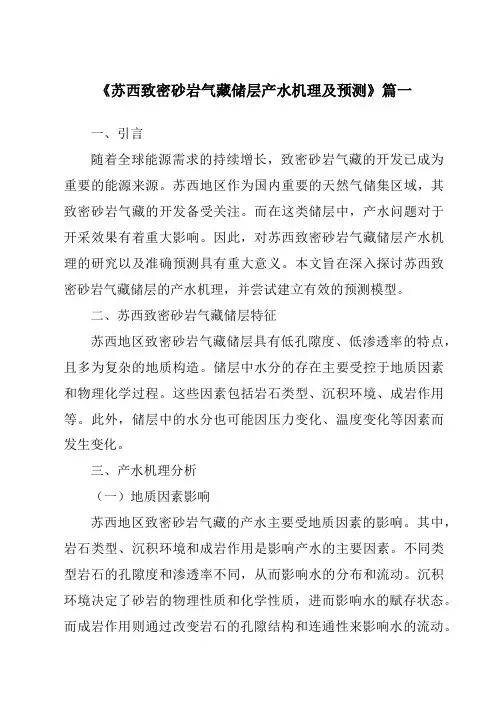 《苏西致密砂岩气藏储层产水机理及预测》篇一

一、引言

随着全球能源需求的持续增长，致密砂岩气藏的开发已成为重要的能源来源。苏西地区作为国内重要的天然气储集区域，其致密砂岩气藏的开发备受关注。而在这类储层中，产水问题对于开采效果有着重大影响。因此，对苏西致密砂岩气藏储层产水机理的研究以及准确预测具有重大意义。本文旨在深入探讨苏西致密砂岩气藏储层的产水机理，并尝试建立有效的预测模型。

二、苏西致密砂岩气藏储层特征

苏西地区致密砂岩气藏储层具有低孔隙度、低渗透率的特点，且多为复杂的地质构造。储层中水分的存在主要受控于地质因素和物理化学过程。这些因素包括岩石类型、沉积环境、成岩作用等。此外，储层中的水分也可能因压力变化、温度变化等因素而发生变化。

三、产水机理分析

（一）地质因素影响

苏西地区致密砂岩气藏的产水主要受地质因素的影响。其中，岩石类型、沉积环境和成岩作用是影响产水的主要因素。不同类型岩石的孔隙度和渗透率不同，从而影响水的分布和流动。沉积环境决定了砂岩的物理性质和化学性质，进而影响水的赋存状态。而成岩作用则通过改变岩石的孔隙结构和连通性来影响水的流动。